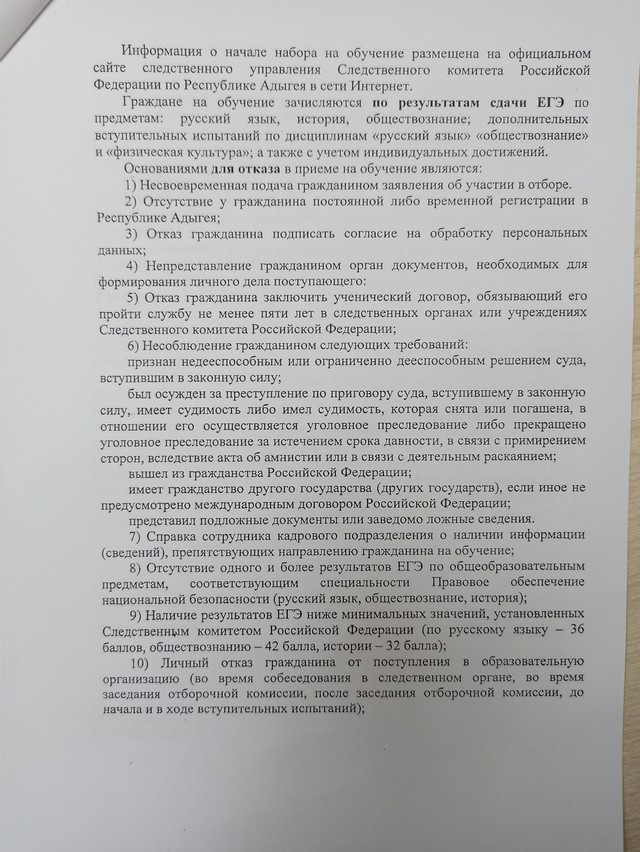 Информация о начале набора на обучение размещена на официальном сайте следственного управления Следственного комитета Российской Федерации по Республике Адыгея в сети Интернет.

Граждане на обучение зачисляются по результатам сдачи ЕГЭ по предметам: русский язык, история, обществознание; дополнительных вступительных испытаний по дисциплинам «русский язык» «обществознание» и «физическая культура»; а также с учетом индивидуальных достижений.

Основаниями для отказа в приеме на обучение являются:

1) Несвоевременная подача гражданином заявления об участии в отборе.

2) Отсутствие у гражданина постоянной либо временной регистрации в Республике Адыгея;

3) Отказ гражданина подписать согласие на обработку персональных данных;

4) Непредставление гражданином орган документов, необходимых для формирования личного дела поступающего:

5) Отказ гражданина заключить ученический договор, обязывающий его пройти службу не менее пяти лет в следственных органах или учреждениях Следственного комитета Российской Федерации;

6) Несоблюдение гражданином следующих требований:

признан недееспособным или ограниченно дееспособным решением суда, вступившим в законную силу;

был осужден за преступление по приговору суда, вступившему в законную силу, имеет судимость либо имел судимость, которая снята или погашена, в отношении его осуществляется уголовное преследование либо прекращено уголовное преследование за истечением срока давности, в связи с примирением сторон, вследствие акта об амнистии или в связи с деятельным раскаянием;

вышел из гражданства Российской Федерации;

имеет гражданство другого государства (других государств), если иное не предусмотрено международным договором Российской Федерации;

представил подложные документы или заведомо ложные сведения.

7) Справка сотрудника кадрового подразделения о наличии информации (сведений), препятствующих направлению гражданина на обучение;

8) Отсутствие одного и более результатов ЕГЭ по общеобразовательным предметам, соответствующим специальности Правовое обеспечение национальной безопасности (русский язык, обществознание, история);

9) Наличие результатов ЕГЭ ниже минимальных значений, установленных Следственным комитетом Российской Федерации (по русскому языку – 36 баллов, обществознанию – 42 балла, истории – 32 балла);

10) Личный отказ гражданина от поступления в образовательную организацию (во время собеседования в следственном органе, во время заседания отборочной комиссии, после заседания отборочной комиссии, до начала и в ходе вступительных испытаний);